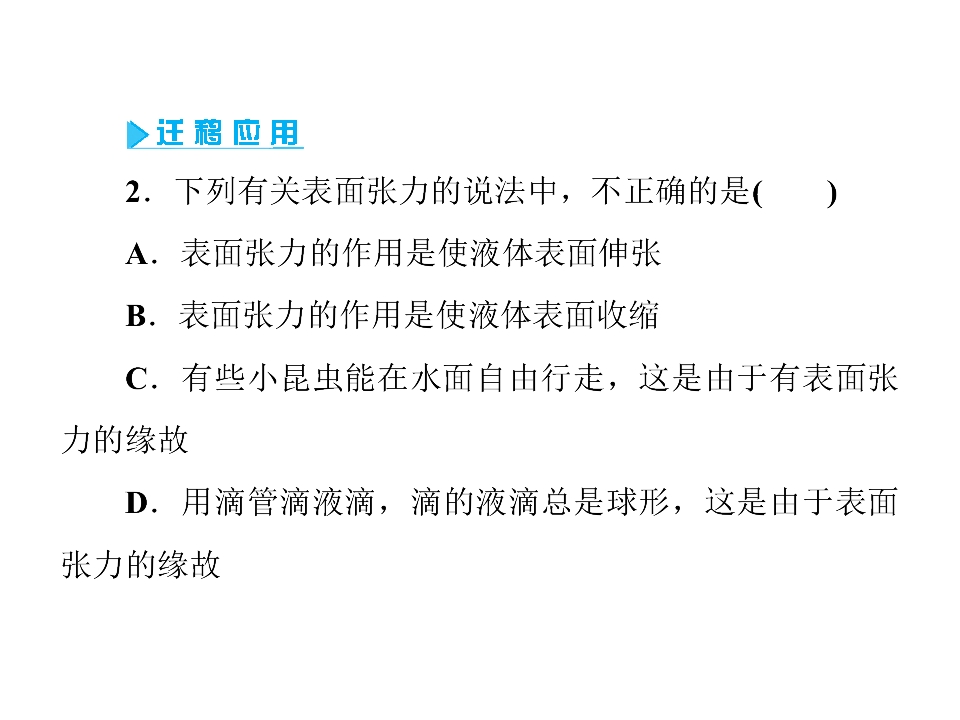 迁移应用

2．下列有关表面张力的说法中，不正确的是(　　)

A．表面张力的作用是使液体表面伸张

B．表面张力的作用是使液体表面收缩

C．有些小昆虫能在水面自由行走，这是由于有表面张力的缘故

D．用滴管滴液滴，滴的液滴总是球形，这是由于表面张力的缘故